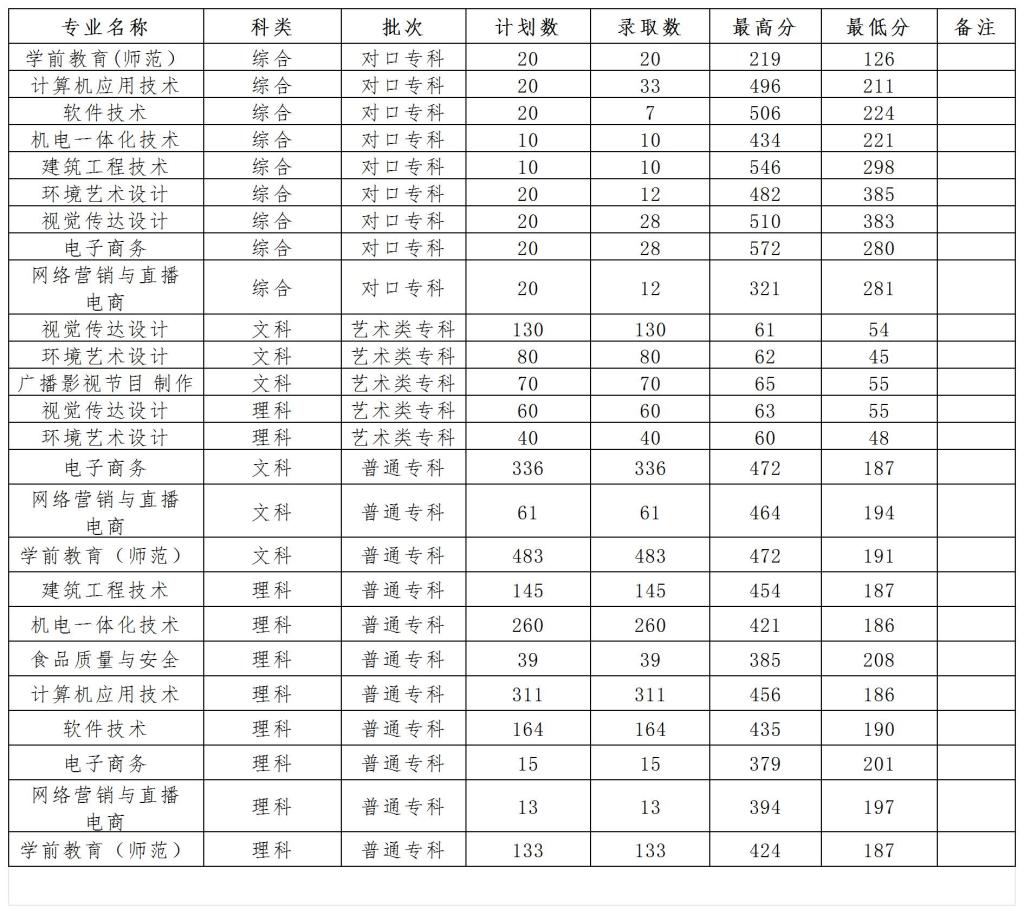 | 专业名称 | 科类 | 批次 | 计划数 | 录取数 | 最高分 | 最低分 | 备注 |
|---|---|---|---|---|---|---|---|
| 学前教育(师范) | 综合 | 对口专科 | 20 | 20 | 219 | 126 | |
| 计算机应用技术 | 综合 | 对口专科 | 20 | 33 | 496 | 211 | |
| 软件技术 | 综合 | 对口专科 | 20 | 7 | 506 | 224 | |
| 机电一体化技术 | 综合 | 对口专科 | 10 | 10 | 434 | 221 | |
| 建筑工程技术 | 综合 | 对口专科 | 10 | 10 | 546 | 298 | |
| 环境艺术设计 | 综合 | 对口专科 | 20 | 12 | 482 | 385 | |
| 视觉传达设计 | 综合 | 对口专科 | 20 | 28 | 510 | 383 | |
| 电子商务 | 综合 | 对口专科 | 20 | 28 | 572 | 280 | |
| 网络营销与直播电商 | 综合 | 对口专科 | 20 | 12 | 321 | 281 | |
| 视觉传达设计 | 文科 | 艺术类专科 | 130 | 130 | 61 | 54 | |
| 环境艺术设计 | 文科 | 艺术类专科 | 80 | 80 | 62 | 45 | |
| 广播影视节目 制作 | 文科 | 艺术类专科 | 70 | 70 | 65 | 55 | |
| 视觉传达设计 | 理科 | 艺术类专科 | 60 | 60 | 63 | 55 | |
| 环境艺术设计 | 理科 | 艺术类专科 | 40 | 40 | 60 | 48 | |
| 电子商务 | 文科 | 普通专科 | 336 | 336 | 472 | 187 | |
| 网络营销与直播电商 | 文科 | 普通专科 | 61 | 61 | 464 | 194 | |
| 学前教育（师范） | 文科 | 普通专科 | 483 | 483 | 472 | 191 | |
| 建筑工程技术 | 理科 | 普通专科 | 145 | 145 | 454 | 187 | |
| 机电一体化技术 | 理科 | 普通专科 | 260 | 260 | 421 | 186 | |
| 食品质量与安全 | 理科 | 普通专科 | 39 | 39 | 385 | 208 | |
| 计算机应用技术 | 理科 | 普通专科 | 311 | 311 | 456 | 186 | |
| 软件技术 | 理科 | 普通专科 | 164 | 164 | 435 | 190 | |
| 电子商务 | 理科 | 普通专科 | 15 | 15 | 379 | 201 | |
| 网络营销与直播电商 | 理科 | 普通专科 | 13 | 13 | 394 | 197 | |
| 学前教育（师范） | 理科 | 普通专科 | 133 | 133 | 424 | 187 | |